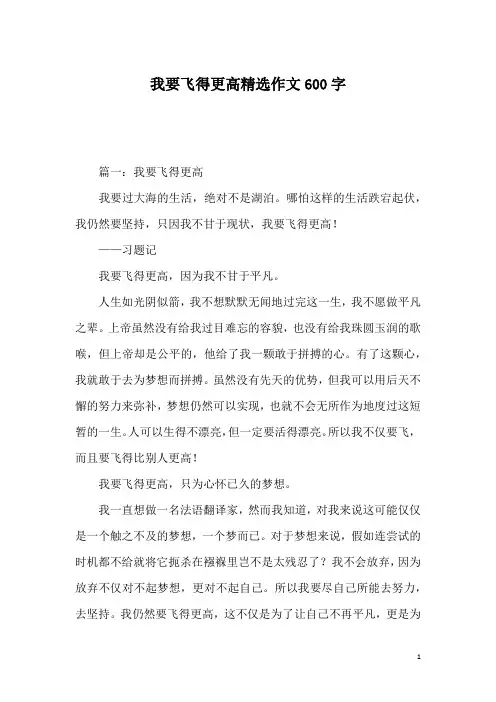 我要飞得更高精选作文600字

篇一：我要飞得更高

我要过大海的生活，绝对不是湖泊。哪怕这样的生活跌宕起伏，我仍然要坚持，只因我不甘于现状，我要飞得更高！

——习题记

我要飞得更高，因为我不甘于平凡。

人生如光阴似箭，我不想默默无闻地过完这一生，我不愿做平凡之辈。上帝虽然没有给我过目难忘的容貌，也没有给我珠圆玉润的歌喉，但上帝却是公平的，他给了我一颗敢于拼搏的心。有了这颗心，我就敢于去为梦想而拼搏。虽然没有先天的优势，但我可以用后天不懈的努力来弥补，梦想仍然可以实现，也就不会无所作为地度过这短暂的一生。人可以生得不漂亮，但一定要活得漂亮。所以我不仅要飞，而且要飞得比别人更高！

我要飞得更高，只为心怀已久的梦想。

我一直想做一名法语翻译家，然而我知道，对我来说这可能仅仅是一个触之不及的梦想，一个梦而已。对于梦想来说，假如连尝试的时机都不给就将它扼杀在襁褓里岂不是太残忍了？我不会放弃，因为放弃不仅对不起梦想，更对不起自己。所以我要尽自己所能去努力，去坚持。我仍然要飞得更高，这不仅是为了让自己不再平凡，更是为

1